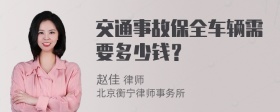 交通事故保全车辆需要多少钱?

赵佳 律师
北京衡宁律师事务所